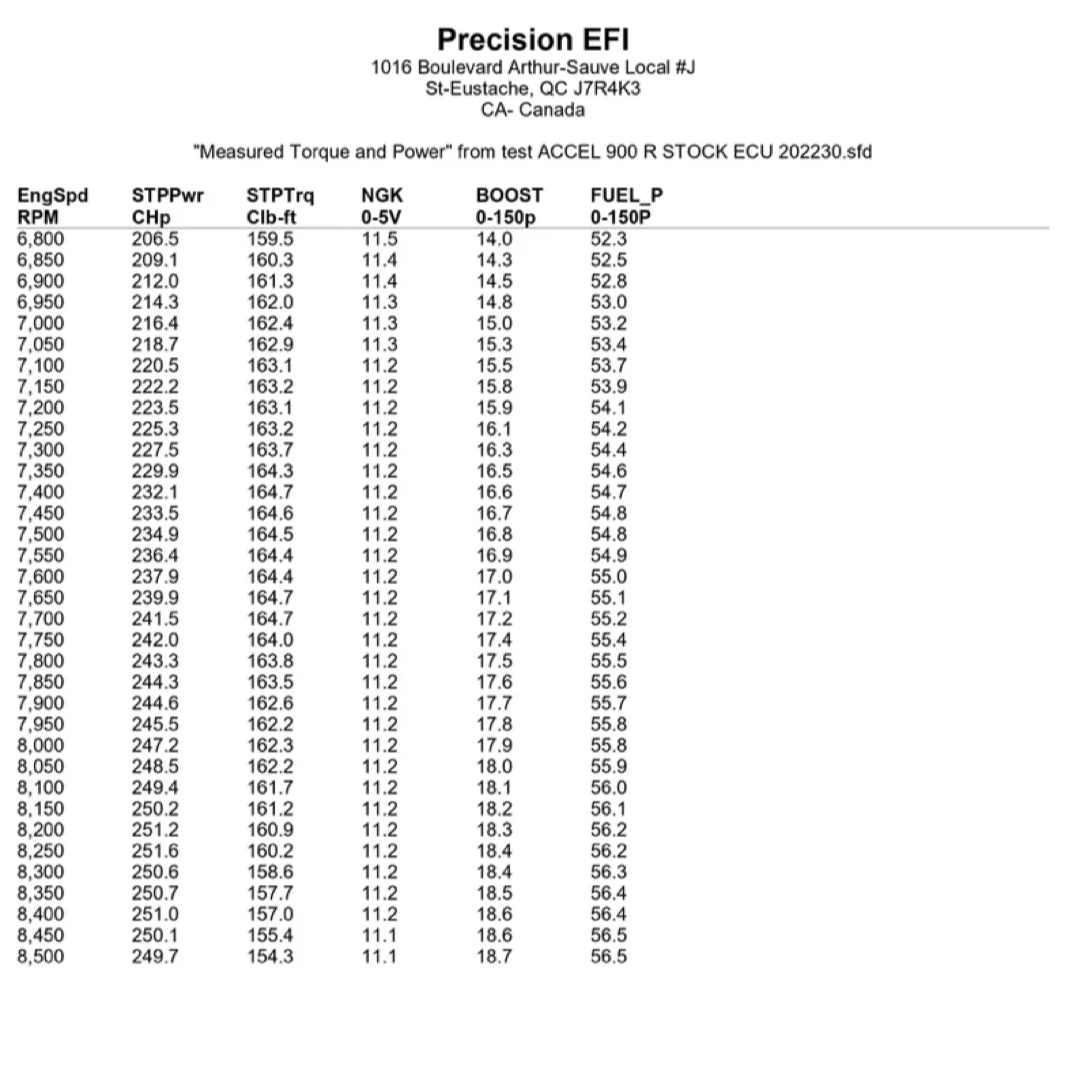 Precision EFI
1016 Boulevard Arthur-Sauve Local #J
St-Eustache, QC J7R4K3
CA- Canada

"Measured Torque and Power" from test ACCEL 900 R STOCK ECU 202230.sfd

| EngSpd RPM | STPPwr CHp | STPTrq Clb-ft | NGK 0-5V | BOOST 0-150p | FUEL_P 0-150P |
|---|---|---|---|---|---|
| 6,800 | 206.5 | 159.5 | 11.5 | 14.0 | 52.3 |
| 6,850 | 209.1 | 160.3 | 11.4 | 14.3 | 52.5 |
| 6,900 | 212.0 | 161.3 | 11.4 | 14.5 | 52.8 |
| 6,950 | 214.3 | 162.0 | 11.3 | 14.8 | 53.0 |
| 7,000 | 216.4 | 162.4 | 11.3 | 15.0 | 53.2 |
| 7,050 | 218.7 | 162.9 | 11.3 | 15.3 | 53.4 |
| 7,100 | 220.5 | 163.1 | 11.2 | 15.5 | 53.7 |
| 7,150 | 222.2 | 163.2 | 11.2 | 15.8 | 53.9 |
| 7,200 | 223.5 | 163.1 | 11.2 | 15.9 | 54.1 |
| 7,250 | 225.3 | 163.2 | 11.2 | 16.1 | 54.2 |
| 7,300 | 227.5 | 163.7 | 11.2 | 16.3 | 54.4 |
| 7,350 | 229.9 | 164.3 | 11.2 | 16.5 | 54.6 |
| 7,400 | 232.1 | 164.7 | 11.2 | 16.6 | 54.7 |
| 7,450 | 233.5 | 164.6 | 11.2 | 16.7 | 54.8 |
| 7,500 | 234.9 | 164.5 | 11.2 | 16.8 | 54.8 |
| 7,550 | 236.4 | 164.4 | 11.2 | 16.9 | 54.9 |
| 7,600 | 237.9 | 164.4 | 11.2 | 17.0 | 55.0 |
| 7,650 | 239.9 | 164.7 | 11.2 | 17.1 | 55.1 |
| 7,700 | 241.5 | 164.7 | 11.2 | 17.2 | 55.2 |
| 7,750 | 242.0 | 164.0 | 11.2 | 17.4 | 55.4 |
| 7,800 | 243.3 | 163.8 | 11.2 | 17.5 | 55.5 |
| 7,850 | 244.3 | 163.5 | 11.2 | 17.6 | 55.6 |
| 7,900 | 244.6 | 162.6 | 11.2 | 17.7 | 55.7 |
| 7,950 | 245.5 | 162.2 | 11.2 | 17.8 | 55.8 |
| 8,000 | 247.2 | 162.3 | 11.2 | 17.9 | 55.8 |
| 8,050 | 248.5 | 162.2 | 11.2 | 18.0 | 55.9 |
| 8,100 | 249.4 | 161.7 | 11.2 | 18.1 | 56.0 |
| 8,150 | 250.2 | 161.2 | 11.2 | 18.2 | 56.1 |
| 8,200 | 251.2 | 160.9 | 11.2 | 18.3 | 56.2 |
| 8,250 | 251.6 | 160.2 | 11.2 | 18.4 | 56.2 |
| 8,300 | 250.6 | 158.6 | 11.2 | 18.4 | 56.3 |
| 8,350 | 250.7 | 157.7 | 11.2 | 18.5 | 56.4 |
| 8,400 | 251.0 | 157.0 | 11.2 | 18.6 | 56.4 |
| 8,450 | 250.1 | 155.4 | 11.1 | 18.6 | 56.5 |
| 8,500 | 249.7 | 154.3 | 11.1 | 18.7 | 56.5 |